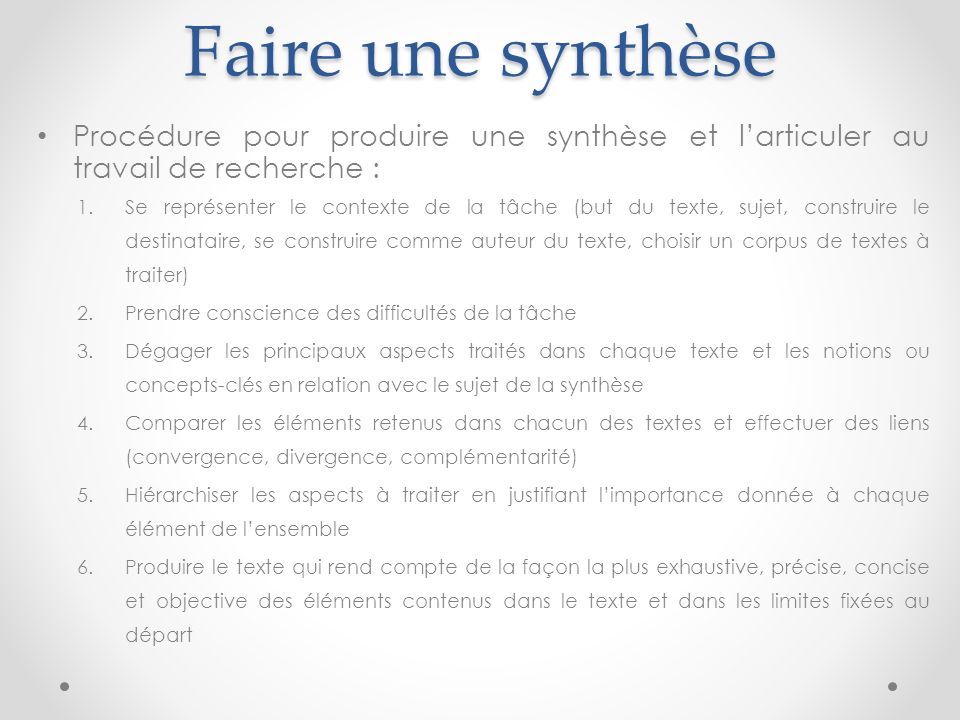 Faire une synthèse

• Procédure pour produire une synthèse et l'articuler au travail de recherche :

1. Se représenter le contexte de la tâche (but du texte, sujet, construire le destinataire, se construire comme auteur du texte, choisir un corpus de textes à traiter)
2. Prendre conscience des difficultés de la tâche
3. Dégager les principaux aspects traités dans chaque texte et les notions ou concepts-clés en relation avec le sujet de la synthèse
4. Comparer les éléments retenus dans chacun des textes et effectuer des liens (convergence, divergence, complémentarité)
5. Hiérarchiser les aspects à traiter en justifiant l'importance donnée à chaque élément de l'ensemble
6. Produire le texte qui rend compte de la façon la plus exhaustive, précise, concise et objective des éléments contenus dans le texte et dans les limites fixées au départ